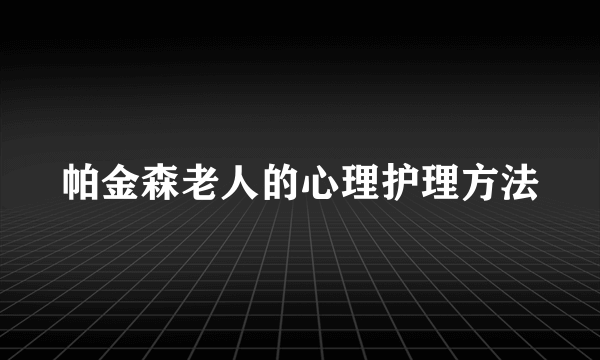 帕金森老人的心理护理方法